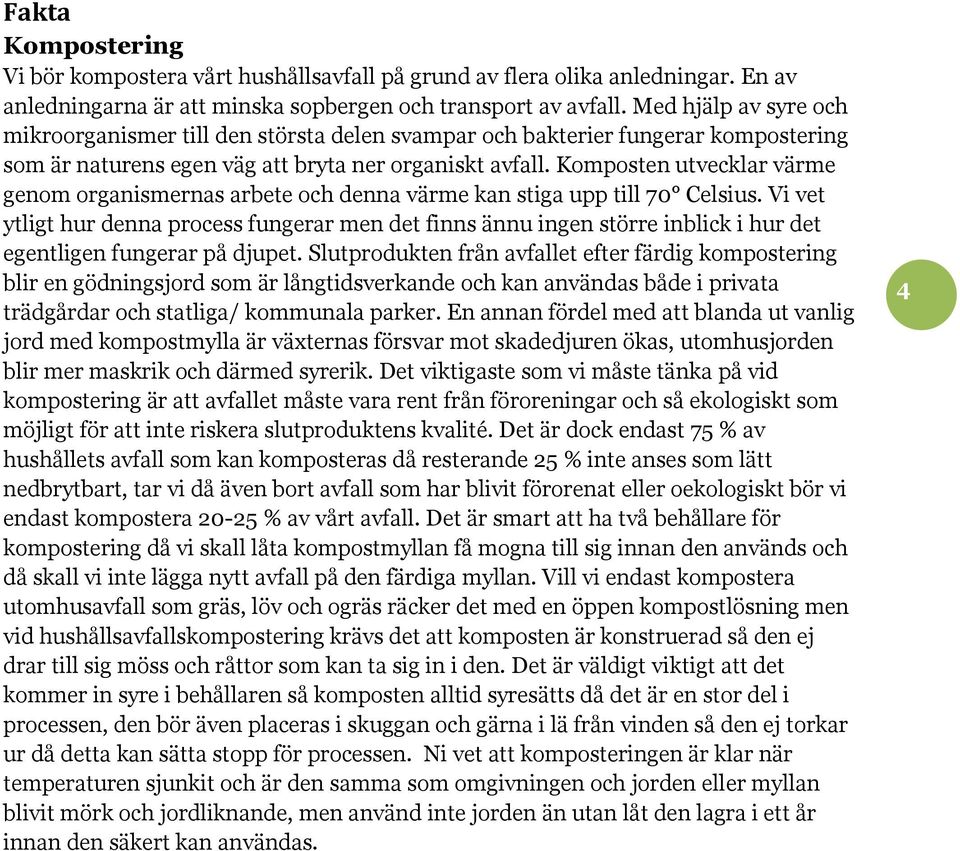 Fakta
Kompostering
Vi bör kompostera vårt hushållsavfall på grund av flera olika anledningar. En av anledningarna är att minska sopbergen och transport av avfall. Med hjälp av syre och mikroorganismer till den största delen svampar och bakterier fungerar kompostering som är naturens egen väg att bryta ner organiskt avfall. Komposten utvecklar värme genom organismernas arbete och denna värme kan stiga upp till 70° Celsius. Vi vet ytligt hur denna process fungerar men det finns ännu ingen större inblick i hur det egentligen fungerar på djupet. Slutprodukten från avfallet efter färdig kompostering blir en gödningsjord som är långtidsverkande och kan användas både i privata trädgårdar och statliga/ kommunala parker. En annan fördel med att blanda ut vanlig jord med kompostmylla är växternas försvar mot skadedjuren ökas, utomhusjorden blir mer maskrik och därmed syrerik. Det viktigaste som vi måste tänka på vid kompostering är att avfallet måste vara rent från föroreningar och så ekologiskt som möjligt för att inte riskera slutproduktens kvalité. Det är dock endast 75 % av hushållets avfall som kan komposteras då resterande 25 % inte anses som lätt nedbrytbart, tar vi då även bort avfall som har blivit förorenat eller oekologiskt bör vi endast kompostera 20-25 % av vårt avfall. Det är smart att ha två behållare för kompostering då vi skall låta kompostmyllan få mogna till sig innan den används och då skall vi inte lägga nytt avfall på den färdiga myllan. Vill vi endast kompostera utomhusavfall som gräs, löv och ogräs räcker det med en öppen kompostlösning men vid hushållsavfallskompostering krävs det att komposten är konstruerad så den ej drar till sig möss och råttor som kan ta sig in i den. Det är väldigt viktigt att det kommer in syre i behållaren så komposten alltid syresätts då det är en stor del i processen, den bör även placeras i skuggan och gärna i lä från vinden så den ej torkar ur då detta kan sätta stopp för processen. Ni vet att komposteringen är klar när temperaturen sjunkit och är den samma som omgivningen och jorden eller myllan blivit mörk och jordliknande, men använd inte jorden än utan låt den lagra i ett år innan den säkert kan användas.

4